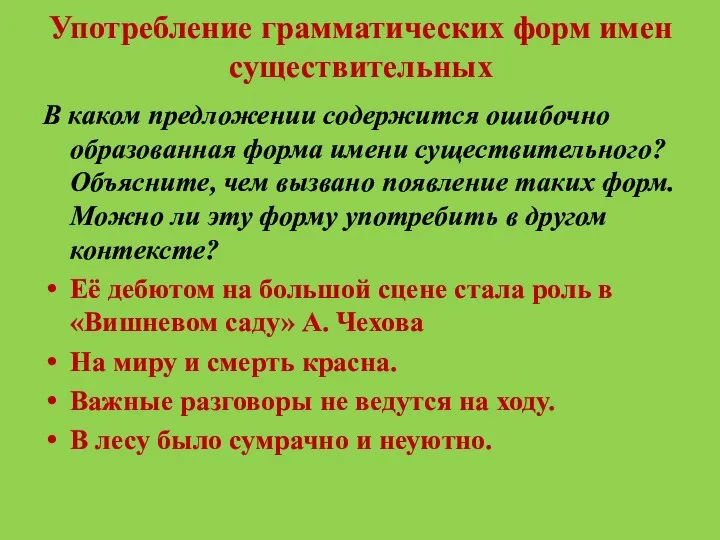 Употребление грамматических форм имен существительных

В каком предложении содержится ошибочно образованная форма имени существительного? Объясните, чем вызвано появление таких форм. Можно ли эту форму употребить в другом контексте?

• Её дебютом на большой сцене стала роль в «Вишневом саду» А. Чехова
• На миру и смерть красна.
• Важные разговоры не ведутся на ходу.
• В лесу было сумрачно и неуютно.